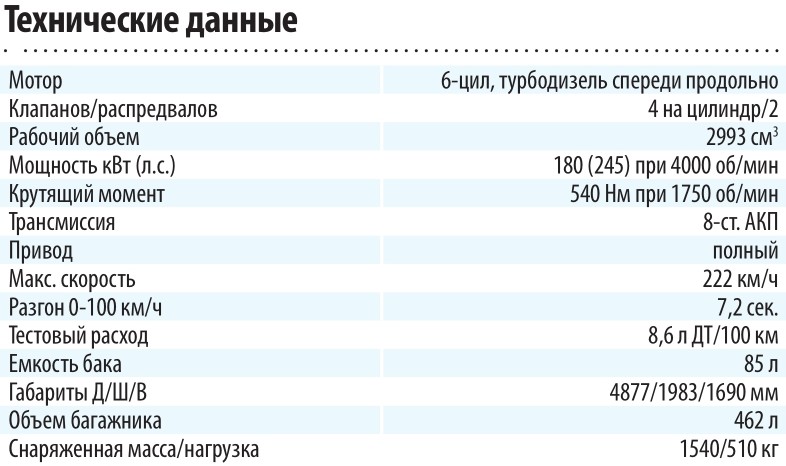 Технические данные

| | |
|---|---|
| Мотор | 6-цил, турбодизель спереди продольно |
| Клапанов/распредвалов | 4 на цилиндр/2 |
| Рабочий объем | 2993 см$^3$ |
| Мощность кВт (л.с.) | 180 (245) при 4000 об/мин |
| Крутящий момент | 540 Нм при 1750 об/мин |
| Трансмиссия | 8-ст. АКП |
| Привод | полный |
| Макс. скорость | 222 км/ч |
| Разгон 0-100 км/ч | 7,2 сек. |
| Тестовый расход | 8,6 л ДТ/100 км |
| Емкость бака | 85 л |
| Габариты Д/Ш/В | 4877/1983/1690 мм |
| Объем багажника | 462 л |
| Снаряженная масса/нагрузка | 1540/510 кг |